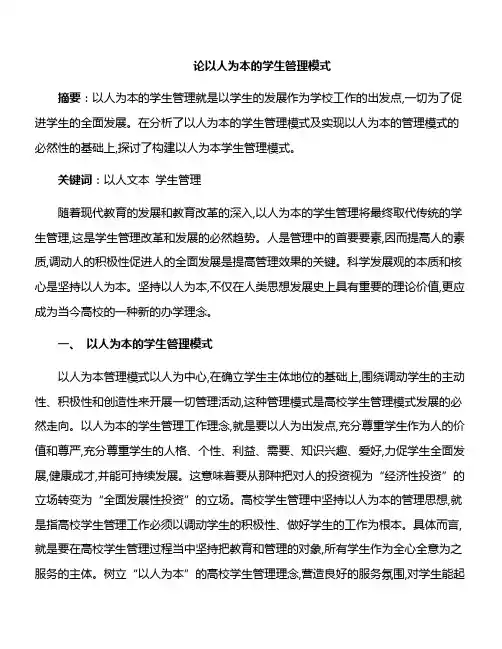 论以人为本的学生管理模式

摘要：以人为本的学生管理就是以学生的发展作为学校工作的出发点,一切为了促进学生的全面发展。在分析了以人为本的学生管理模式及实现以人为本的管理模式的必然性的基础上,探讨了构建以人为本学生管理模式。

关键词：以人文本 学生管理

随着现代教育的发展和教育改革的深入,以人为本的学生管理将最终取代传统的学生管理,这是学生管理改革和发展的必然趋势。人是管理中的首要要素,因而提高人的素质,调动人的积极性促进人的全面发展是提高管理效果的关键。科学发展观的本质和核心是坚持以人为本。坚持以人为本,不仅在人类思想发展史上具有重要的理论价值,更应成为当今高校的一种新的办学理念。

一、 以人为本的学生管理模式

以人为本管理模式以人为中心,在确立学生主体地位的基础上,围绕调动学生的主动性、积极性和创造性来开展一切管理活动,这种管理模式是高校学生管理模式发展的必然走向。以人为本的学生管理工作理念,就是要以人为出发点,充分尊重学生作为人的价值和尊严,充分尊重学生的人格、个性、利益、需要、知识兴趣、爱好,力促学生全面发展,健康成才,并能可持续发展。这意味着要从那种把对人的投资视为“经济性投资”的立场转变为“全面发展性投资”的立场。高校学生管理中坚持以人为本的管理思想,就是指高校学生管理工作必须以调动学生的积极性、做好学生的工作为根本。具体而言,就是要在高校学生管理过程当中坚持把教育和管理的对象,所有学生作为全心全意为之服务的主体。树立“以人为本”的高校学生管理理念,营造良好的服务氛围,对学生能起